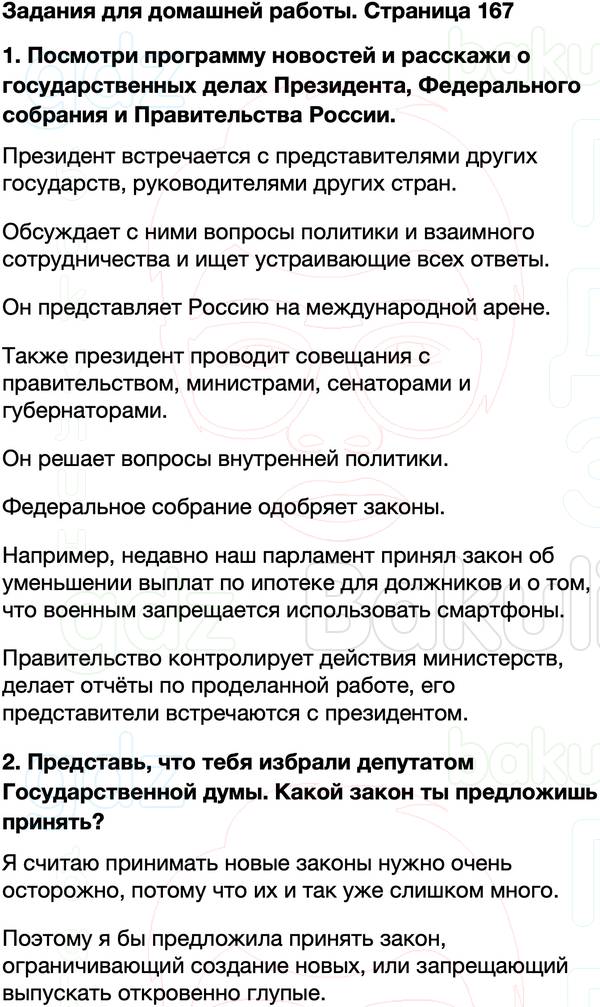 Задания для домашней работы. Страница 167

1. Посмотри программу новостей и расскажи о государственных делах Президента, Федерального собрания и Правительства России.

Президент встречается с представителями других государств, руководителями других стран.

Обсуждает с ними вопросы политики и взаимного сотрудничества и ищет устраивающие всех ответы.

Он представляет Россию на международной арене.

Также президент проводит совещания с правительством, министрами, сенаторами и губернаторами.

Он решает вопросы внутренней политики.

Федеральное собрание одобряет законы.

Например, недавно наш парламент принял закон об уменьшении выплат по ипотеке для должников и о том, что военным запрещается использовать смартфоны.

Правительство контролирует действия министерств, делает отчёты по проделанной работе, его представители встречаются с президентом.

2. Представь, что тебя избрали депутатом Государственной думы. Какой закон ты предложишь принять?

Я считаю принимать новые законы нужно очень осторожно, потому что их и так уже слишком много.

Поэтому я бы предложила принять закон, ограничивающий создание новых, или запрещающий выпускать откровенно глупые.